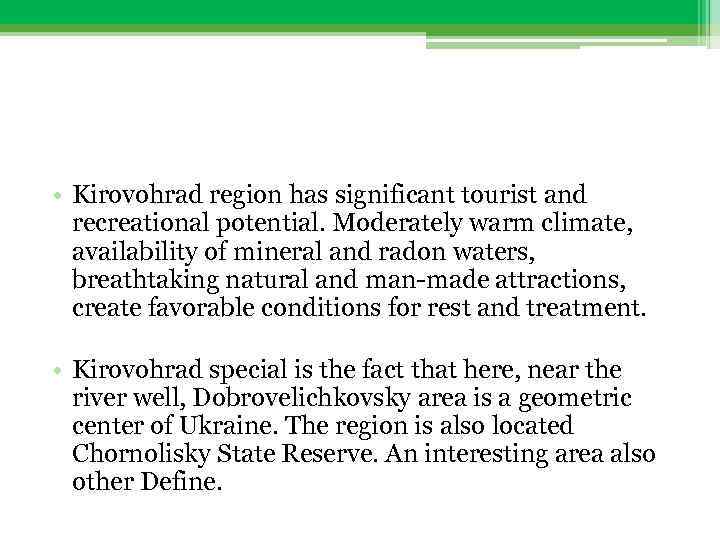 • Kirovohrad region has significant tourist and recreational potential. Moderately warm climate, availability of mineral and radon waters, breathtaking natural and man-made attractions, create favorable conditions for rest and treatment.

• Kirovohrad special is the fact that here, near the river well, Dobrovelichkovsky area is a geometric center of Ukraine. The region is also located Chornolisky State Reserve. An interesting area also other Define.